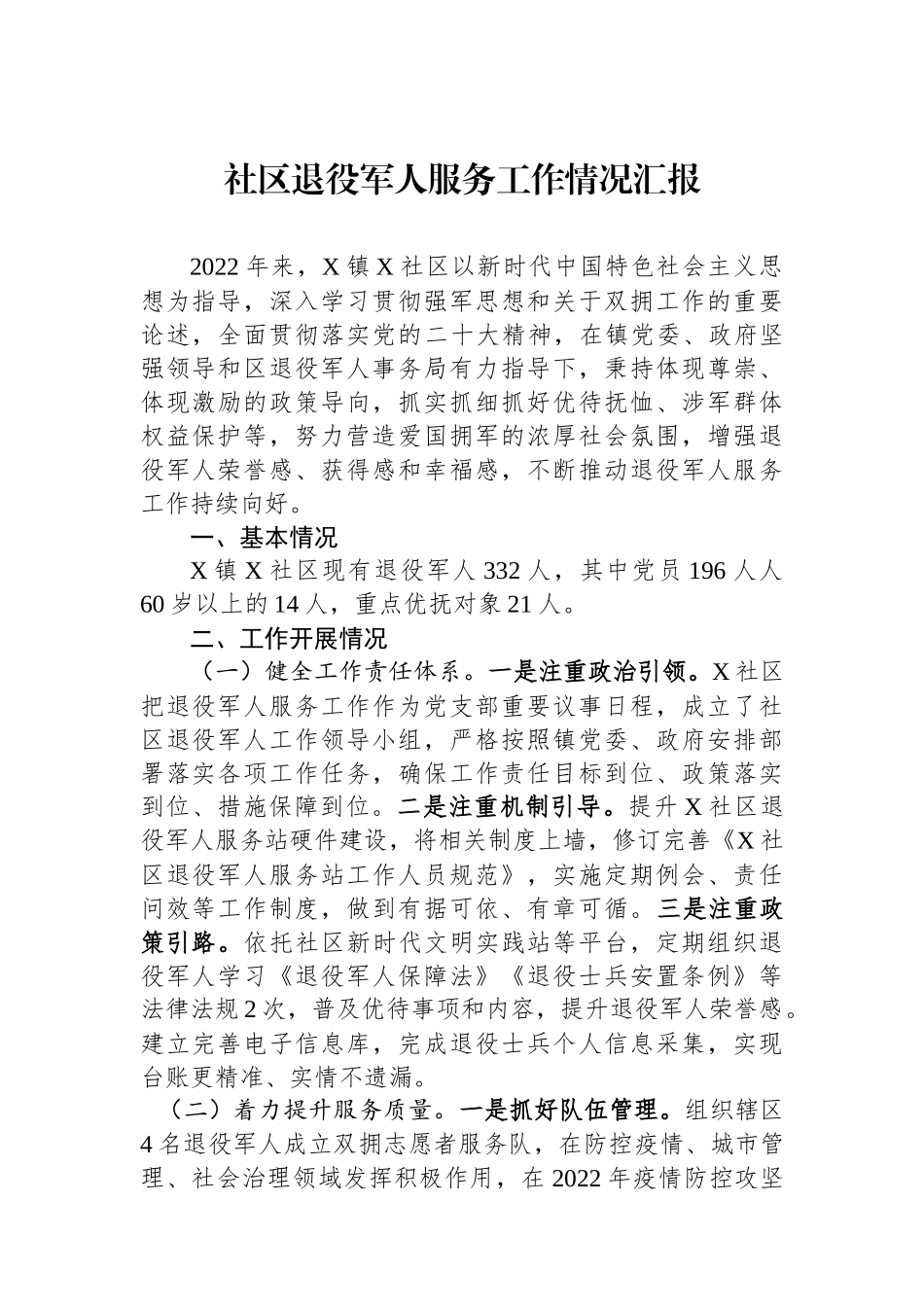 社区退役军人服务工作情况汇报

2022 年来，X 镇 X 社区以新时代中国特色社会主义思想为指导，深入学习贯彻强军思想和关于双拥工作的重要论述，全面贯彻落实党的二十大精神，在镇党委、政府坚强领导和区退役军人事务局有力指导下，秉持体现尊崇、体现激励的政策导向，抓实抓细抓好优待抚恤、涉军群体权益保护等，努力营造爱国拥军的浓厚社会氛围，增强退役军人荣誉感、获得感和幸福感，不断推动退役军人服务工作持续向好。

一、基本情况

X 镇 X 社区现有退役军人 332 人，其中党员 196 人人 60 岁以上的 14 人，重点优抚对象 21 人。

二、工作开展情况

（一）健全工作责任体系。一是注重政治引领。X 社区把退役军人服务工作作为党支部重要议事日程，成立了社区退役军人工作领导小组，严格按照镇党委、政府安排部署落实各项工作任务，确保工作责任目标到位、政策落实到位、措施保障到位。二是注重机制引导。提升 X 社区退役军人服务站硬件建设，将相关制度上墙，修订完善《X 社区退役军人服务站工作人员规范》，实施定期例会、责任问效等工作制度，做到有据可依、有章可循。三是注重政策引路。依托社区新时代文明实践站等平台，定期组织退役军人学习《退役军人保障法》《退役士兵安置条例》等法律法规 2 次，普及优待事项和内容，提升退役军人荣誉感。建立完善电子信息库，完成退役士兵个人信息采集，实现台账更精准、实情不遗漏。

（二）着力提升服务质量。一是抓好队伍管理。组织辖区 4 名退役军人成立双拥志愿者服务队，在防控疫情、城市管理、社会治理领域发挥积极作用，在 2022 年疫情防控攻坚